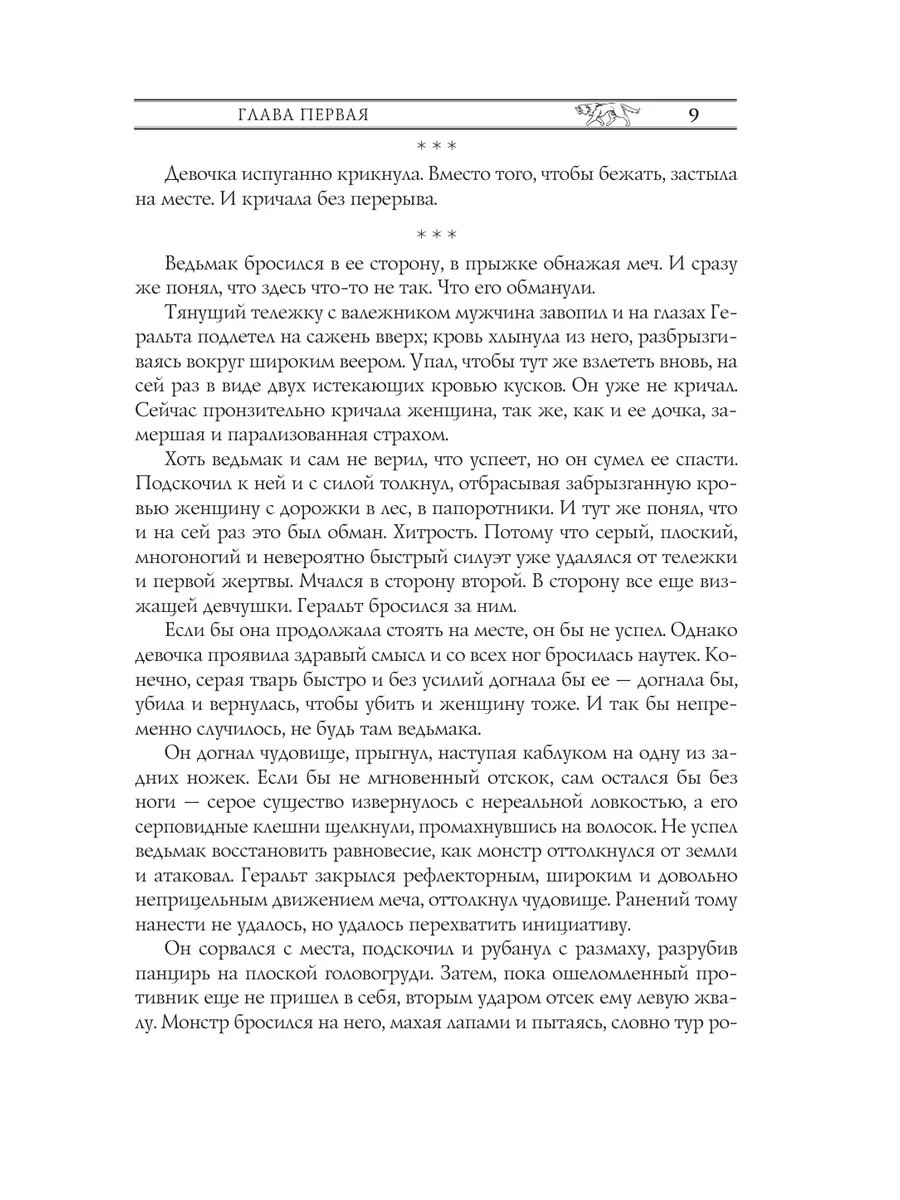 ГЛАВА ПЕРВАЯ 9

* * *

Девочка испуганно крикнула. Вместо того, чтобы бежать, застыла на месте. И кричала без перерыва.

* * *

Ведьмак бросился в ее сторону, в прыжке обнажая меч. И сразу же понял, что здесь что-то не так. Что его обманули.

Тянущий тележку с валежником мужчина завопил и на глазах Геральта подлетел на сажень вверх; кровь хлынула из него, разбрызгиваясь вокруг широким веером. Упал, чтобы тут же взлететь вновь, на сей раз в виде двух истекающих кровью кусков. Он уже не кричал. Сейчас пронзительно кричала женщина, так же, как и ее дочка, замершая и парализованная страхом.

Хоть ведьмак и сам не верил, что успеет, но он сумел ее спасти. Подскочил к ней и с силой толкнул, отбрасывая забрызганную кровью женщину с дорожки в лес, в папоротники. И тут же понял, что и на сей раз это был обман. Хитрость. Потому что серый, плоский, многоногий и невероятно быстрый силуэт уже удалялся от тележки и первой жертвы. Мчался в сторону второй. В сторону все еще визжащей девчушки. Геральт бросился за ним.

Если бы она продолжала стоять на месте, он бы не успел. Однако девочка проявила здравый смысл и со всех ног бросилась наутек. Конечно, серая тварь быстро и без усилий догнала бы ее — догнала бы, убила и вернулась, чтобы убить и женщину тоже. И так бы непременно случилось, не будь там ведьмака.

Он догнал чудовище, прыгнул, наступая каблуком на одну из задних ножек. Если бы не мгновенный отскок, сам остался бы без ноги — серое существо извернулось с нереальной ловкостью, а его серповидные клешни щелкнули, промахнувшись на волосок. Не успел ведьмак восстановить равновесие, как монстр оттолкнулся от земли и атаковал. Геральт закрылся рефлекторным, широким и довольно неприцельным движением меча, оттолкнул чудовище. Ранений тому нанести не удалось, но удалось перехватить инициативу.

Он сорвался с места, подскочил и рубанул с размаху, разрубив панцирь на плоской головогруди. Затем, пока ошеломленный противник еще не пришел в себя, вторым ударом отсек ему левую жвалу. Монстр бросился на него, махая лапами и пытаясь, словно тур ро-